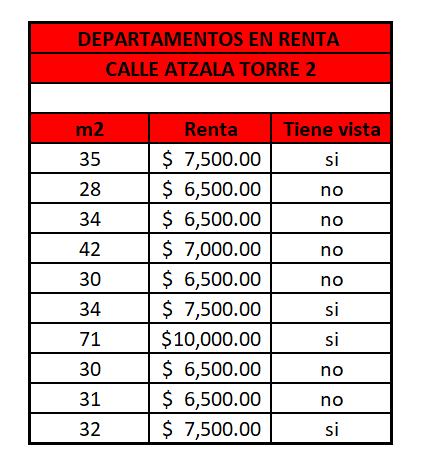 DEPARTAMENTOS EN RENTA

CALLE ATZALA TORRE 2

| m2 | Renta | Tiene vista |
|---|---|---|
| 35 | \$ 7,500.00 | si |
| 28 | \$ 6,500.00 | no |
| 34 | \$ 6,500.00 | no |
| 42 | \$ 7,000.00 | no |
| 30 | \$ 6,500.00 | no |
| 34 | \$ 7,500.00 | si |
| 71 | \$10,000.00 | si |
| 30 | \$ 6,500.00 | no |
| 31 | \$ 6,500.00 | no |
| 32 | \$ 7,500.00 | si |